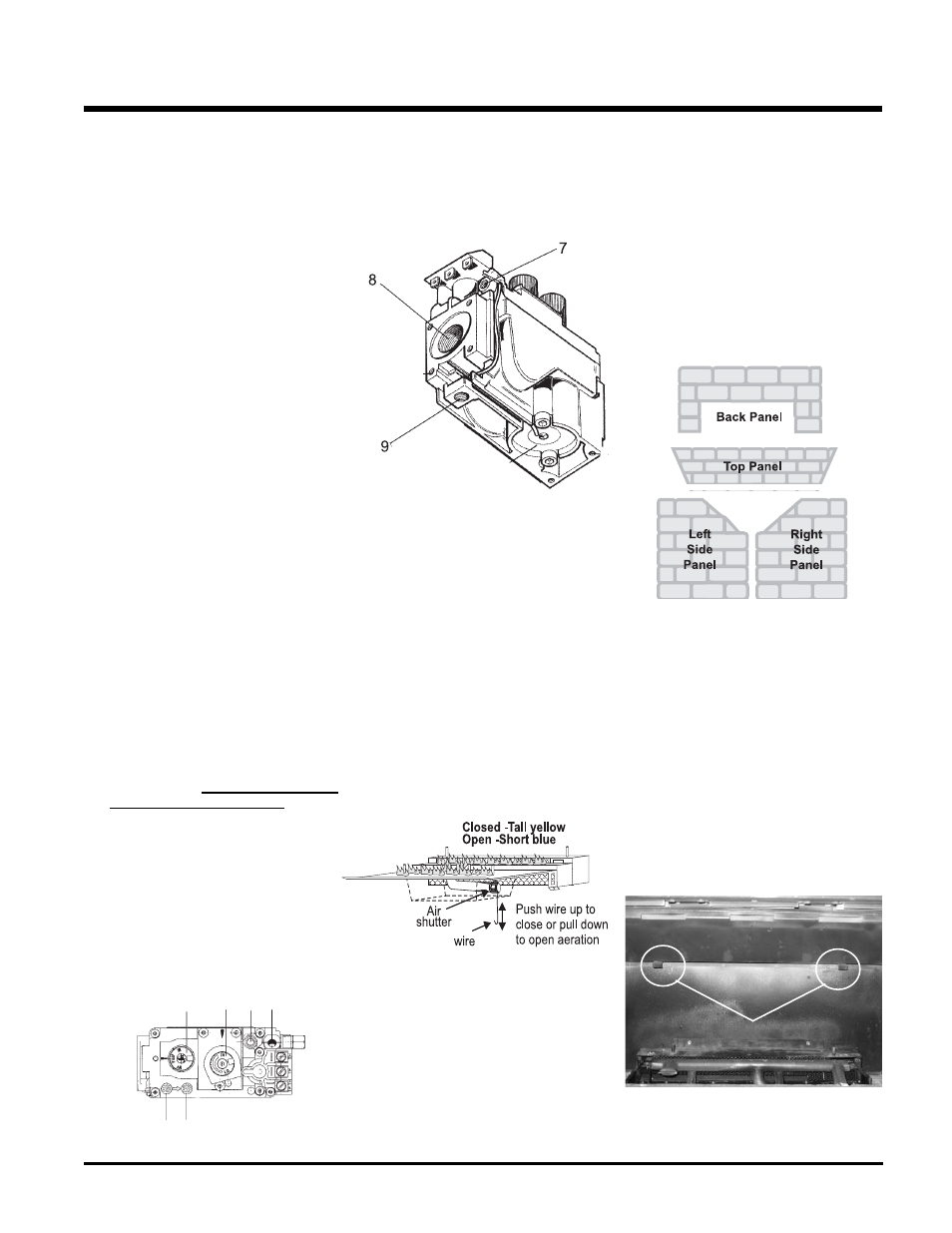 7

8

9

Back Panel

Top Panel

Left Side Panel

Right Side Panel

Closed -Tall yellow
Open -Short blue

Air shutter

wire

Push wire up to close or pull down to open aeration